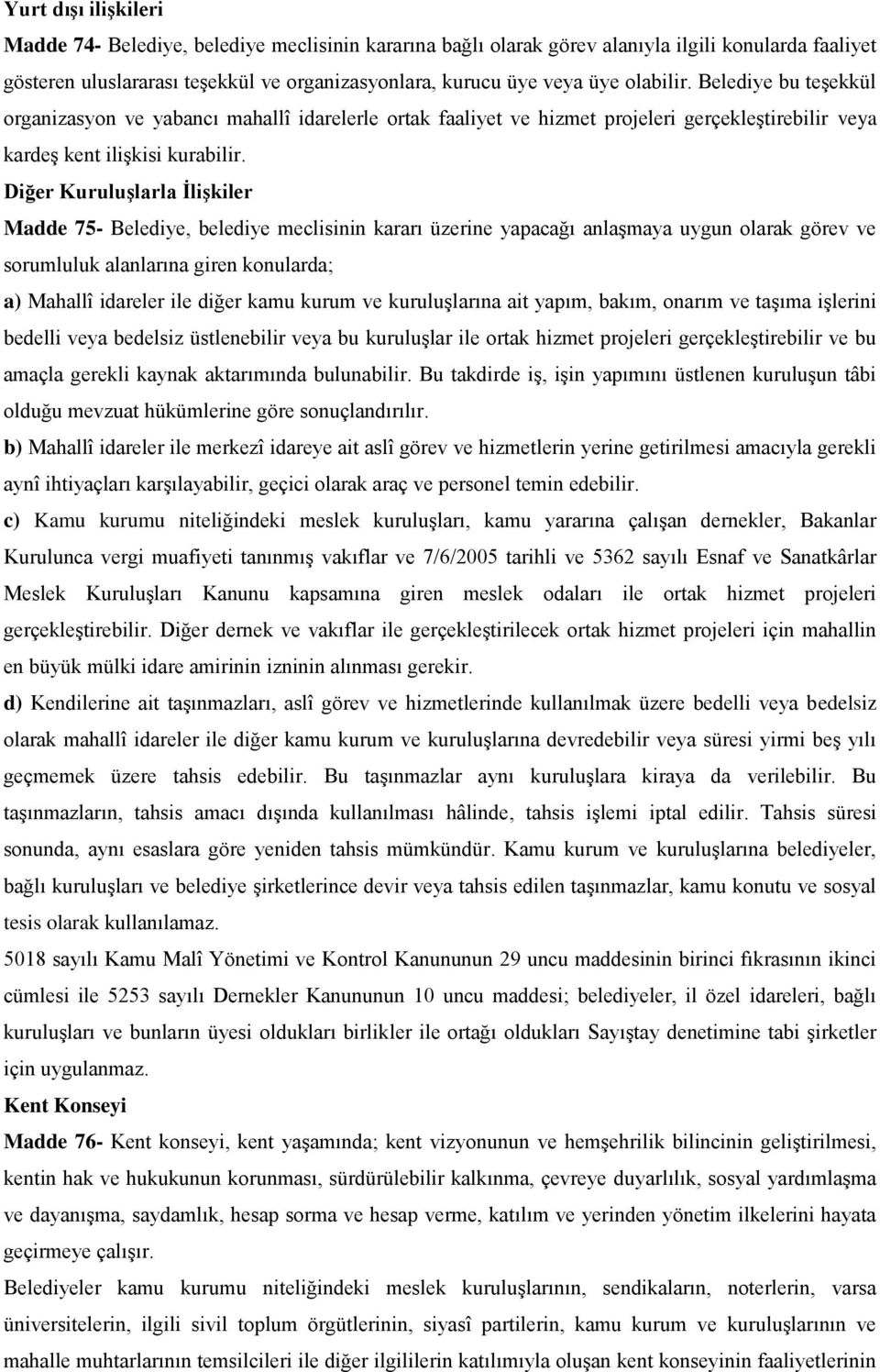 Yurt dışı ilişkileri

Madde 74- Belediye, belediye meclisinin kararına bağlı olarak görev alanıyla ilgili konularda faaliyet gösteren uluslararası teşekkül ve organizasyonlara, kurucu üye veya üye olabilir. Belediye bu teşekkül organizasyon ve yabancı mahallî idarelerle ortak faaliyet ve hizmet projeleri gerçekleştirebilir veya kardeş kent ilişkisi kurabilir.

Diğer Kuruluşlarla İlişkiler

Madde 75- Belediye, belediye meclisinin kararı üzerine yapacağı anlaşmaya uygun olarak görev ve sorumluluk alanlarına giren konularda;

a) Mahallî idareler ile diğer kamu kurum ve kuruluşlarına ait yapım, bakım, onarım ve taşıma işlerini bedelli veya bedelsiz üstlenebilir veya bu kuruluşlar ile ortak hizmet projeleri gerçekleştirebilir ve bu amaçla gerekli kaynak aktarımında bulunabilir. Bu takdirde iş, işin yapımını üstlenen kuruluşun tâbi olduğu mevzuat hükümlerine göre sonuçlandırılır.

b) Mahallî idareler ile merkezî idareye ait aslî görev ve hizmetlerin yerine getirilmesi amacıyla gerekli aynî ihtiyaçları karşılayabilir, geçici olarak araç ve personel temin edebilir.

c) Kamu kurumu niteliğindeki meslek kuruluşları, kamu yararına çalışan dernekler, Bakanlar Kurulunca vergi muafiyeti tanınmış vakıflar ve 7/6/2005 tarihli ve 5362 sayılı Esnaf ve Sanatkârlar Meslek Kuruluşları Kanunu kapsamına giren meslek odaları ile ortak hizmet projeleri gerçekleştirebilir. Diğer dernek ve vakıflar ile gerçekleştirilecek ortak hizmet projeleri için mahallin en büyük mülki idare amirinin izninin alınması gerekir.

d) Kendilerine ait taşınmazları, aslî görev ve hizmetlerinde kullanılmak üzere bedelli veya bedelsiz olarak mahallî idareler ile diğer kamu kurum ve kuruluşlarına devredebilir veya süresi yirmi beş yılı geçmemek üzere tahsis edebilir. Bu taşınmazlar aynı kuruluşlara kiraya da verilebilir. Bu taşınmazların, tahsis amacı dışında kullanılması hâlinde, tahsis işlemi iptal edilir. Tahsis süresi sonunda, aynı esaslara göre yeniden tahsis mümkündür. Kamu kurum ve kuruluşlarına belediyeler, bağlı kuruluşları ve belediye şirketlerince devir veya tahsis edilen taşınmazlar, kamu konutu ve sosyal tesis olarak kullanılamaz.

5018 sayılı Kamu Malî Yönetimi ve Kontrol Kanununun 29 uncu maddesinin birinci fıkrasının ikinci cümlesi ile 5253 sayılı Dernekler Kanununun 10 uncu maddesi; belediyeler, il özel idareleri, bağlı kuruluşları ve bunların üyesi oldukları birlikler ile ortağı oldukları Sayıştay denetimine tabi şirketler için uygulanmaz.

Kent Konseyi

Madde 76- Kent konseyi, kent yaşamında; kent vizyonunun ve hemşehrilik bilincinin geliştirilmesi, kentin hak ve hukukunun korunması, sürdürülebilir kalkınma, çevreye duyarlılık, sosyal yardımlaşma ve dayanışma, saydamlık, hesap sorma ve hesap verme, katılım ve yerinden yönetim ilkelerini hayata geçirmeye çalışır.

Belediyeler kamu kurumu niteliğindeki meslek kuruluşlarının, sendikaların, noterlerin, varsa üniversitelerin, ilgili sivil toplum örgütlerinin, siyasî partilerin, kamu kurum ve kuruluşlarının ve mahalle muhtarlarının temsilcileri ile diğer ilgililerin katılımıyla oluşan kent konseyinin faaliyetlerinin